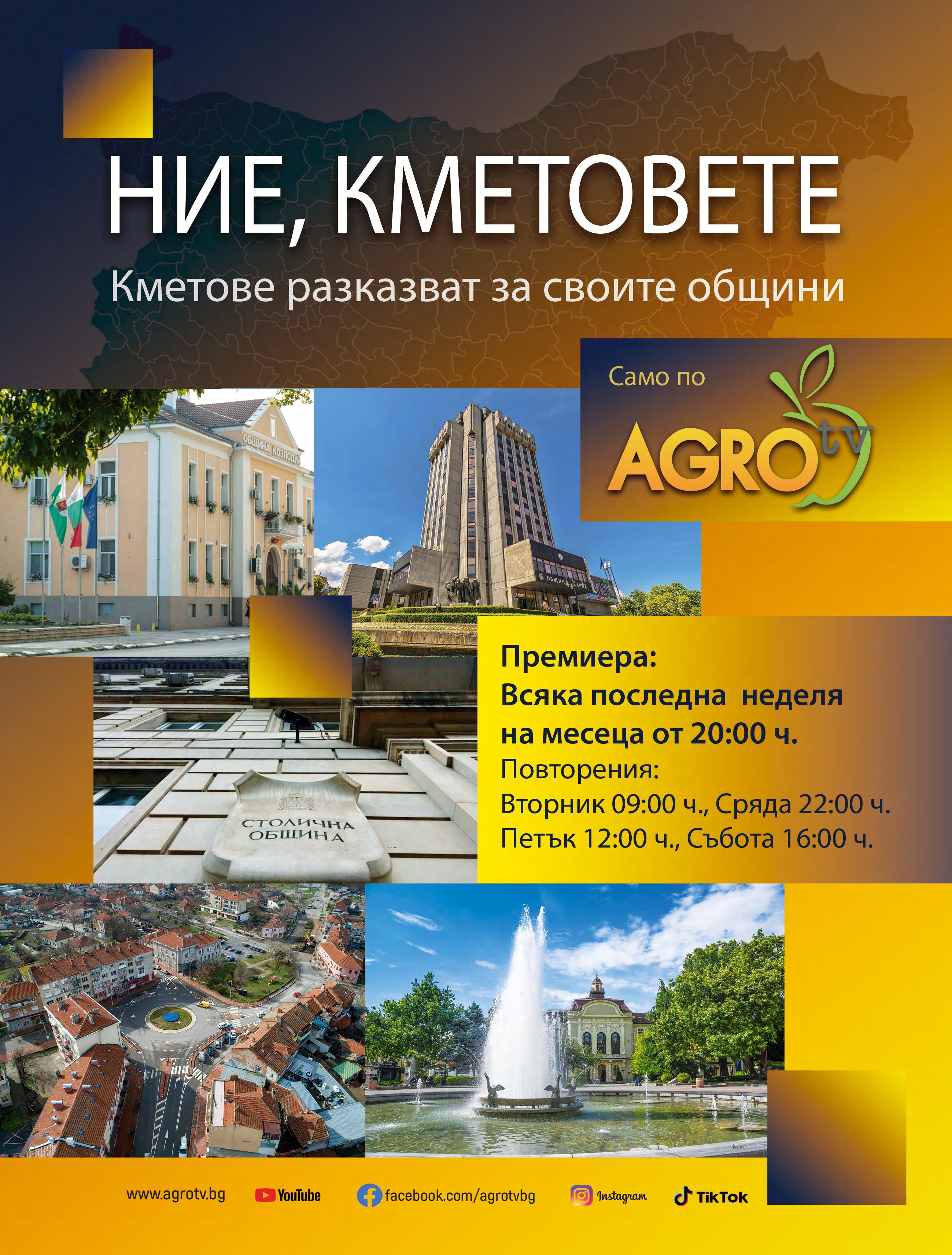 НИЕ, КМЕТОВЕТЕ

Кметове разказват за своите общини

Само по

AGRO tv

ОБЩИНА КОЗЛОДУЙ

СТОЛИЧНА ОБЩИНА

Премиера:
Всяка последна неделя на месеца от 20:00 ч.

Повторения:
Вторник 09:00 ч., Сряда 22:00 ч.
Петък 12:00 ч., Събота 16:00 ч.

www.agrotv.bg YouTube facebook.com/agrotvbg Instagram TikTok